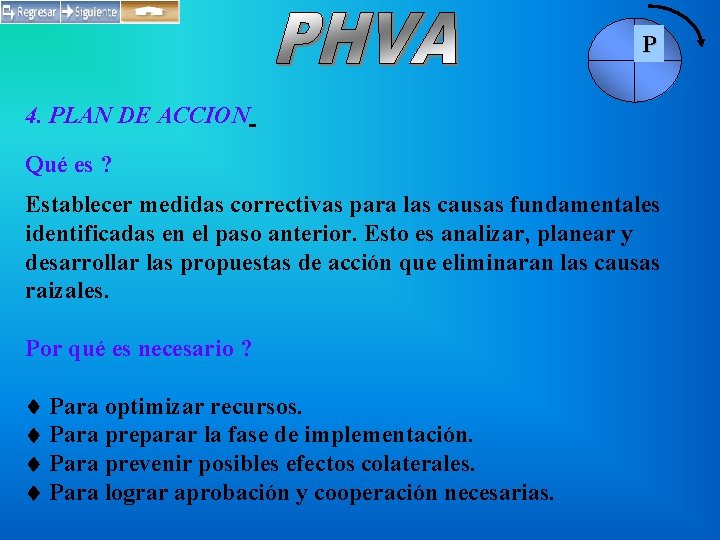 Regresar Siguiente

PHVA

P

4. PLAN DE ACCION

Qué es ?

Establecer medidas correctivas para las causas fundamentales identificadas en el paso anterior. Esto es analizar, planear y desarrollar las propuestas de acción que eliminaran las causas raizales.

Por qué es necesario ?

♦ Para optimizar recursos.
♦ Para preparar la fase de implementación.
♦ Para prevenir posibles efectos colaterales.
♦ Para lograr aprobación y cooperación necesarias.